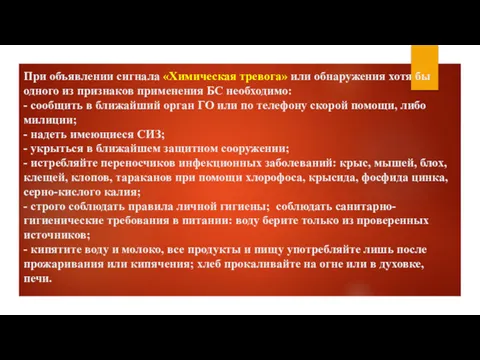 При объявлении сигнала «Химическая тревога» или обнаружения хотя бы одного из признаков применения БС необходимо:
- сообщить в ближайший орган ГО или по телефону скорой помощи, либо милиции;
- надеть имеющиеся СИЗ;
- укрыться в ближайшем защитном сооружении;
- истребляйте переносчиков инфекционных заболеваний: крыс, мышей, блох, клещей, клопов, тараканов при помощи хлорофоса, крысида, фосфида цинка, серно-кислого калия;
- строго соблюдать правила личной гигиены; соблюдать санитарно-гигиенические требования в питании: воду берите только из проверенных источников;
- кипятите воду и молоко, все продукты и пищу употребляйте лишь после прожаривания или кипячения; хлеб прокаливайте на огне или в духовке, печи.